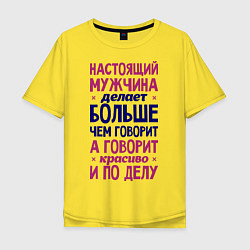 НАСТОЯЩИЙ
МУЖЧИНА
× делает ×
БОЛЬШЕ
ЧЕМ ГОВОРИТ
А ГОВОРИТ
× красиво ×
И ПО ДЕЛУ